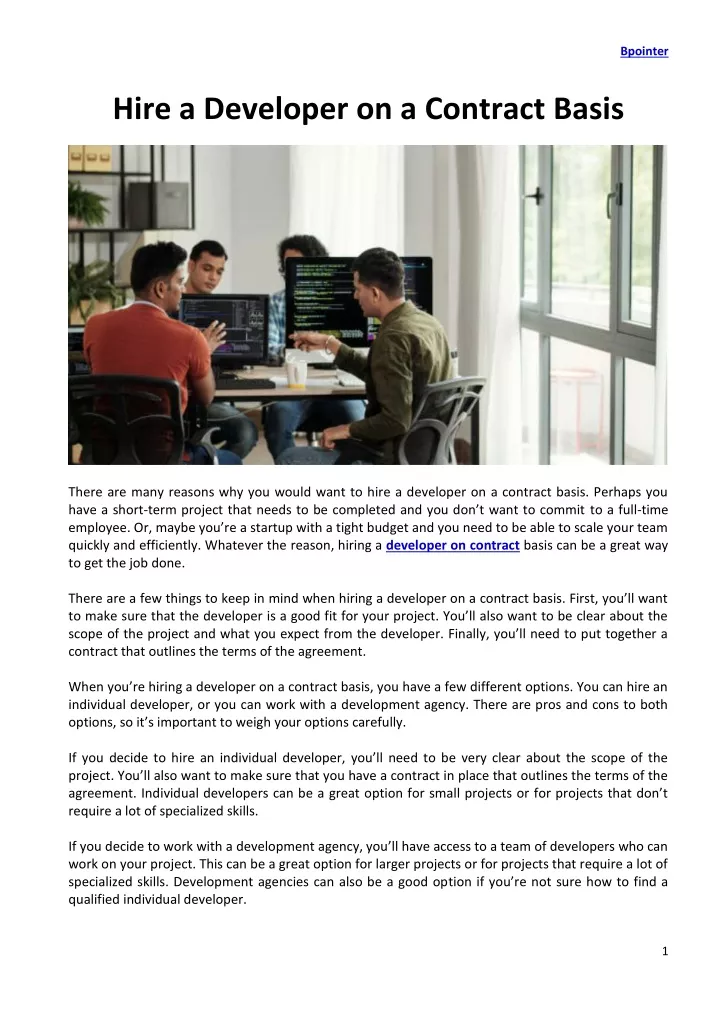 Bpointer

Hire a Developer on a Contract Basis

There are many reasons why you would want to hire a developer on a contract basis. Perhaps you have a short-term project that needs to be completed and you don't want to commit to a full-time employee. Or, maybe you're a startup with a tight budget and you need to be able to scale your team quickly and efficiently. Whatever the reason, hiring a developer on contract basis can be a great way to get the job done.

There are a few things to keep in mind when hiring a developer on a contract basis. First, you'll want to make sure that the developer is a good fit for your project. You'll also want to be clear about the scope of the project and what you expect from the developer. Finally, you'll need to put together a contract that outlines the terms of the agreement.

When you're hiring a developer on a contract basis, you have a few different options. You can hire an individual developer, or you can work with a development agency. There are pros and cons to both options, so it's important to weigh your options carefully.

If you decide to hire an individual developer, you'll need to be very clear about the scope of the project. You'll also want to make sure that you have a contract in place that outlines the terms of the agreement. Individual developers can be a great option for small projects or for projects that don't require a lot of specialized skills.

If you decide to work with a development agency, you'll have access to a team of developers who can work on your project. This can be a great option for larger projects or for projects that require a lot of specialized skills. Development agencies can also be a good option if you're not sure how to find a qualified individual developer.

1